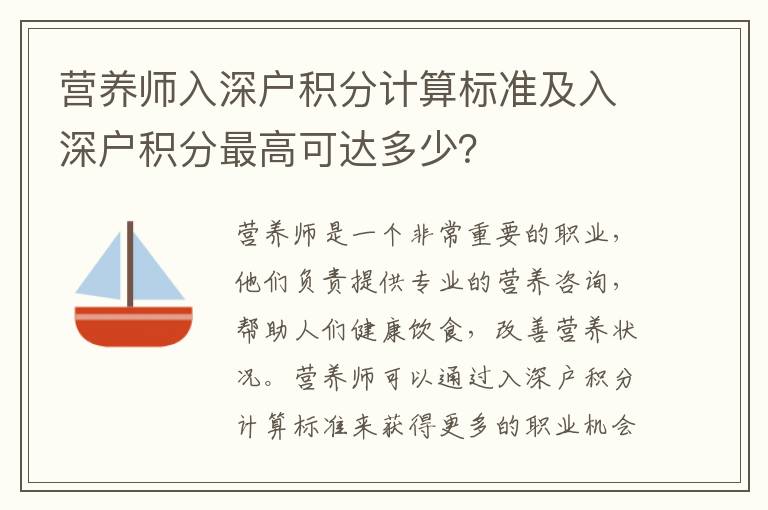 营养师入深户积分计算标准及入深户积分最高可达多少?

营养师是一个非常重要的职业，他们负责提供专业的营养咨询，帮助人们健康饮食，改善营养状况。营养师可以通过入深户积分计算标准来获得更多的职业机会